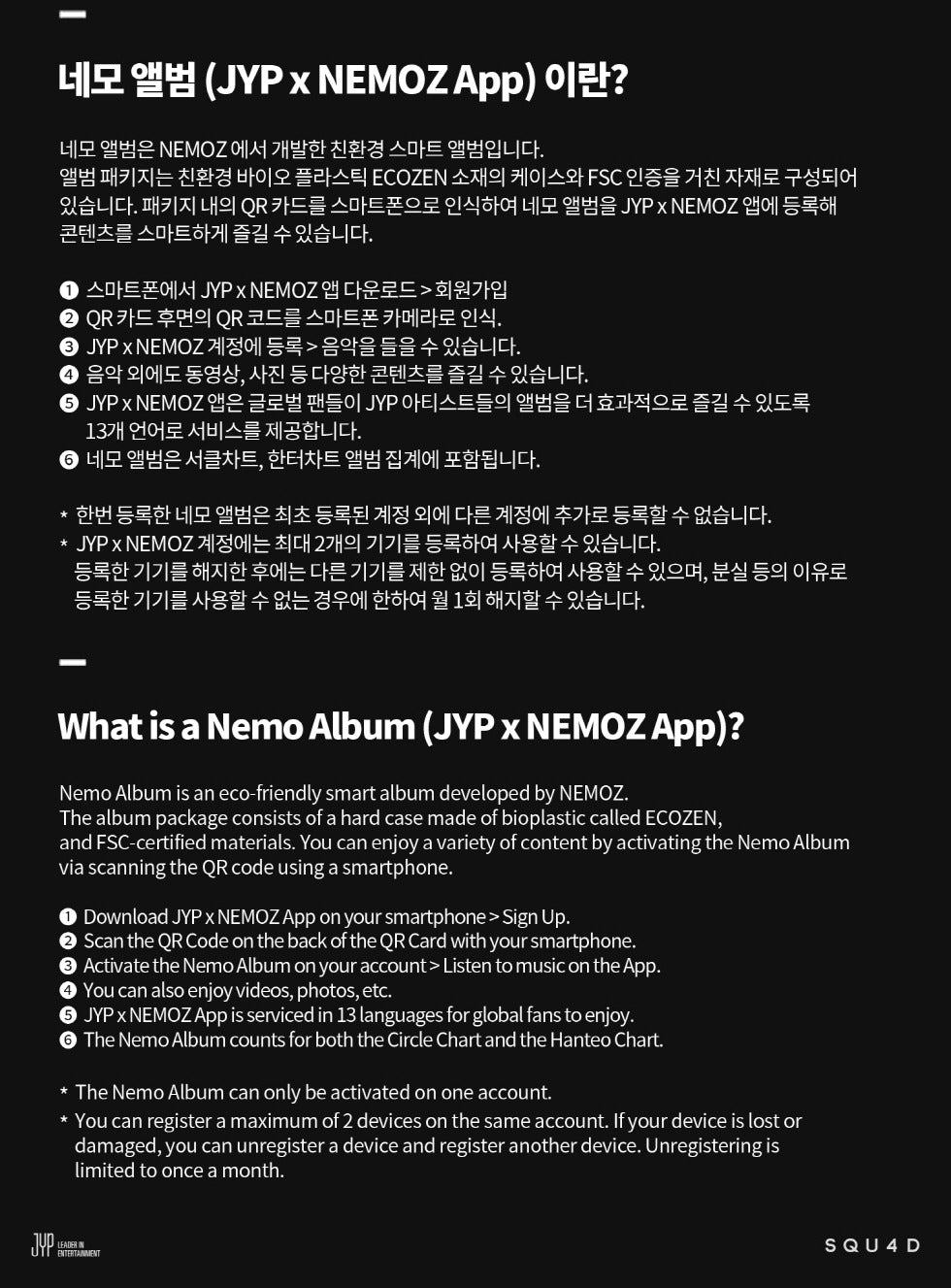 네모 앨범 (JYP x NEMOZ App) 이란?

네모 앨범은 NEMOZ 에서 개발한 친환경 스마트 앨범입니다. 앨범 패키지는 친환경 바이오 플라스틱 ECOZEN 소재의 케이스와 FSC 인증을 거친 자재로 구성되어 있습니다. 패키지 내의 QR 카드를 스마트폰으로 인식하여 네모 앨범을 JYP x NEMOZ 앱에 등록해 콘텐츠를 스마트하게 즐길 수 있습니다.

❶ 스마트폰에서 JYP x NEMOZ 앱 다운로드 > 회원가입
❷ QR 카드 후면의 QR 코드를 스마트폰 카메라로 인식.
❸ JYP x NEMOZ 계정에 등록 > 음악을 들을 수 있습니다.
❹ 음악 외에도 동영상, 사진 등 다양한 콘텐츠를 즐길 수 있습니다.
❺ JYP x NEMOZ 앱은 글로벌 팬들이 JYP 아티스트들의 앨범을 더 효과적으로 즐길 수 있도록 13개 언어로 서비스를 제공합니다.
❻ 네모 앨범은 서클차트, 한터차트 앨범 집계에 포함됩니다.

* 한번 등록한 네모 앨범은 최초 등록된 계정 외에 다른 계정에 추가로 등록할 수 없습니다.
* JYP x NEMOZ 계정에는 최대 2개의 기기를 등록하여 사용할 수 있습니다. 등록한 기기를 해지한 후에는 다른 기기를 제한 없이 등록하여 사용할 수 있으며, 분실 등의 이유로 등록한 기기를 사용할 수 없는 경우에 한하여 월 1회 해지할 수 있습니다.

What is a Nemo Album (JYP x NEMOZ App)?

Nemo Album is an eco-friendly smart album developed by NEMOZ. The album package consists of a hard case made of bioplastic called ECOZEN, and FSC-certified materials. You can enjoy a variety of content by activating the Nemo Album via scanning the QR code using a smartphone.

❶ Download JYP x NEMOZ App on your smartphone > Sign Up.
❷ Scan the QR Code on the back of the QR Card with your smartphone.
❸ Activate the Nemo Album on your account > Listen to music on the App.
❹ You can also enjoy videos, photos, etc.
❺ JYP x NEMOZ App is serviced in 13 languages for global fans to enjoy.
❻ The Nemo Album counts for both the Circle Chart and the Hanteo Chart.

* The Nemo Album can only be activated on one account.
* You can register a maximum of 2 devices on the same account. If your device is lost or damaged, you can unregister a device and register another device. Unregistering is limited to once a month.

JYP LEADER IN ENTERTAINMENT
SQU4D